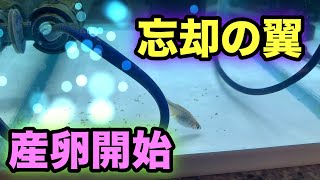 忘却の翼

産卵開始